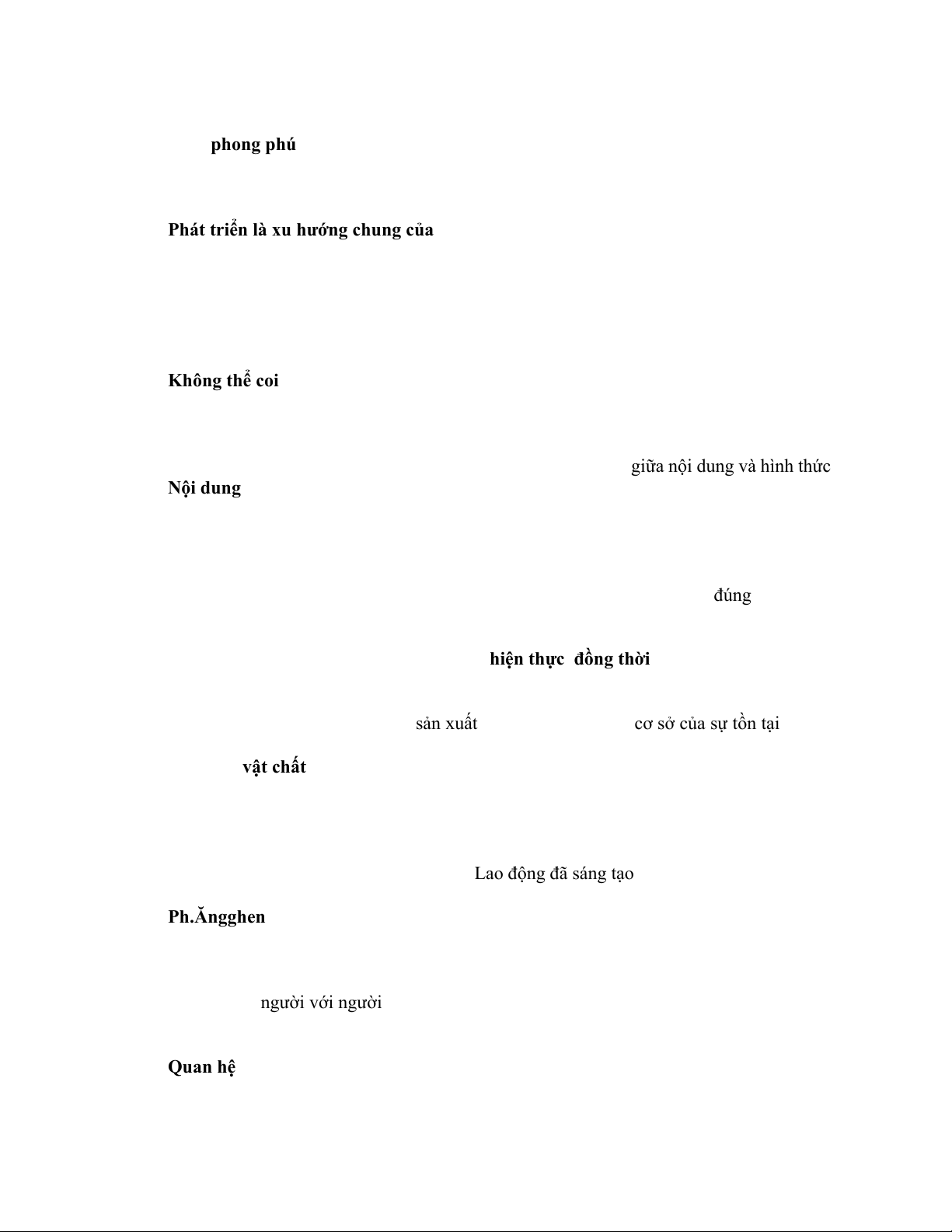 phong phú

Phát triển là xu hướng chung của

Không thể coi

giữa nội dung và hình thức

Nội dung

đúng

hiện thực đồng thời

sản xuất cơ sở của sự tồn tại

vật chất

Lao động đã sáng tạo

Ph.Ăngghen

người với người

Quan hệ